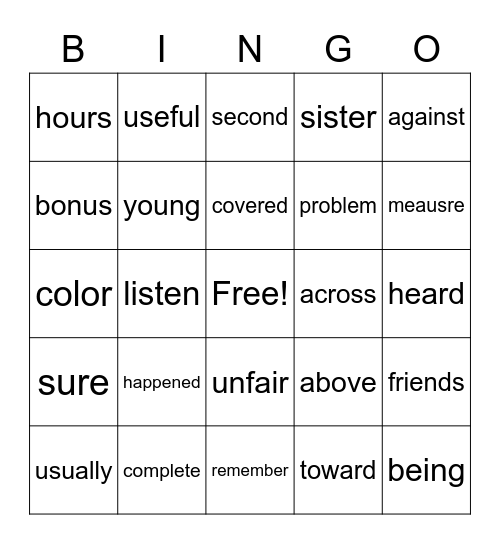 | B | I | N | G | O |
|---|---|---|---|---|
| hours | useful | second | sister | against |
| bonus | young | covered | problem | meausre |
| color | listen | Free! | across | heard |
| sure | happened | unfair | above | friends |
| usually | complete | remember | toward | being |